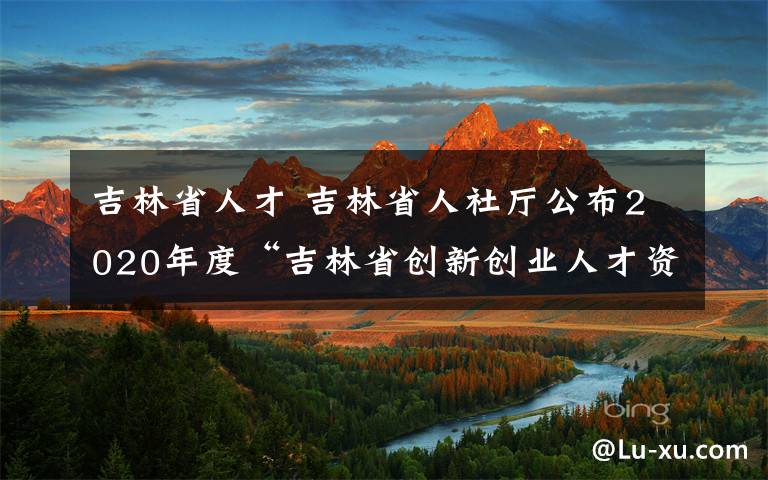 吉林省人才 吉林省人社厅公布2020年度“吉林省创新创业人才资

bing

@Lu-xu.com